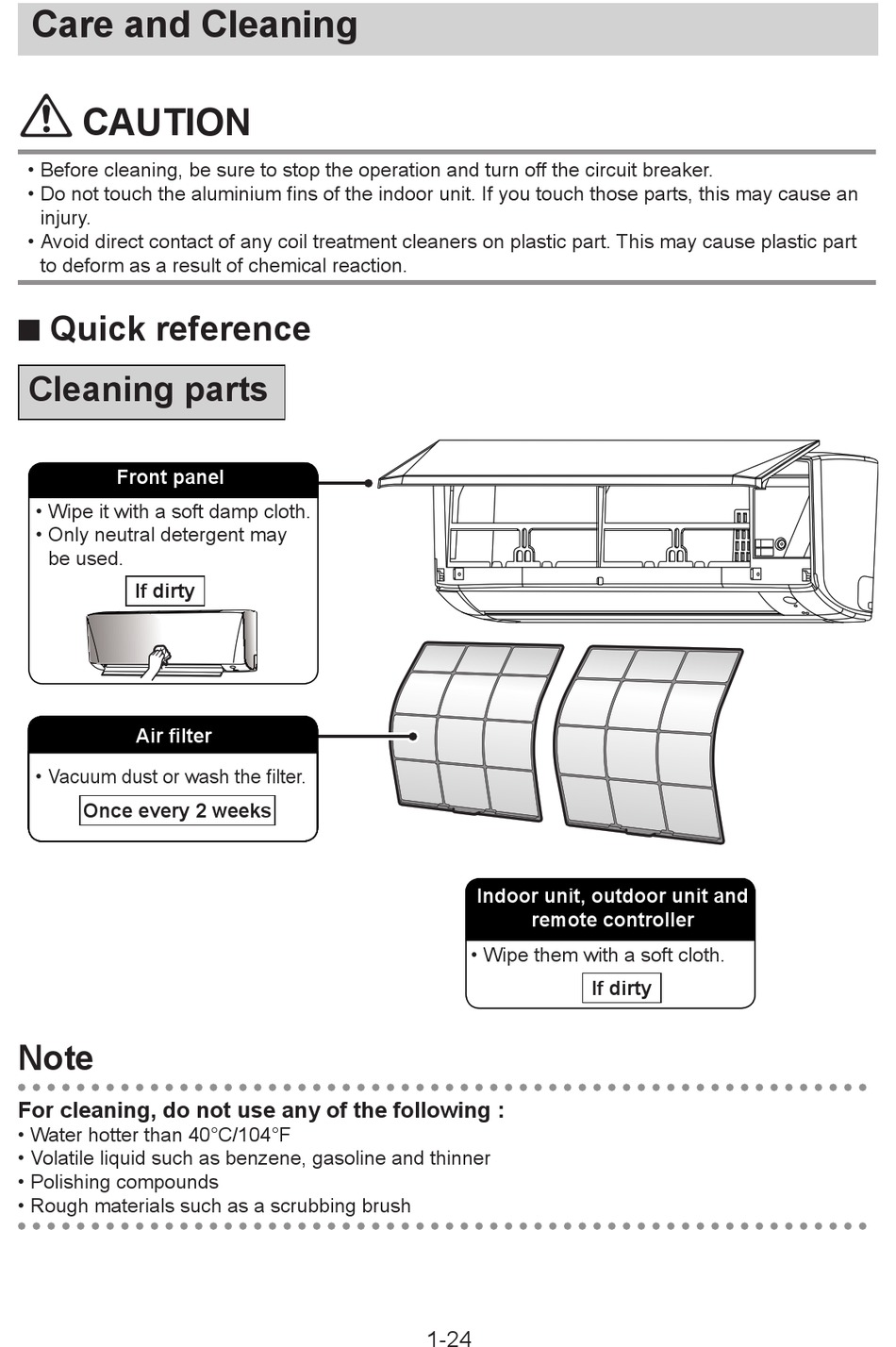 Care and Cleaning

CAUTION

• Before cleaning, be sure to stop the operation and turn off the circuit breaker.
• Do not touch the aluminium fins of the indoor unit. If you touch those parts, this may cause an injury.
• Avoid direct contact of any coil treatment cleaners on plastic part. This may cause plastic part to deform as a result of chemical reaction.

■ Quick reference

Cleaning parts

Front panel
• Wipe it with a soft damp cloth.
• Only neutral detergent may be used.
If dirty

Air filter
• Vacuum dust or wash the filter.
Once every 2 weeks

Indoor unit, outdoor unit and remote controller
• Wipe them with a soft cloth.
If dirty

Note

For cleaning, do not use any of the following :
• Water hotter than 40°C/104°F
• Volatile liquid such as benzene, gasoline and thinner
• Polishing compounds
• Rough materials such as a scrubbing brush

1-24